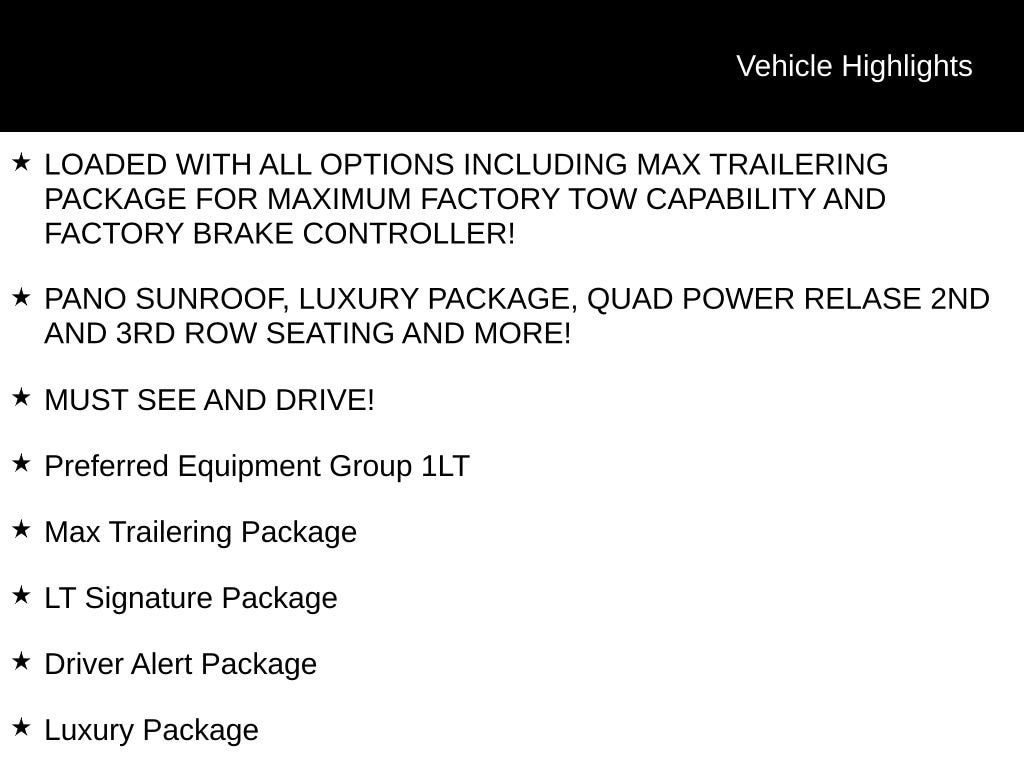 Vehicle Highlights

★ LOADED WITH ALL OPTIONS INCLUDING MAX TRAILERING PACKAGE FOR MAXIMUM FACTORY TOW CAPABILITY AND FACTORY BRAKE CONTROLLER!

★ PANO SUNROOF, LUXURY PACKAGE, QUAD POWER RELASE 2ND AND 3RD ROW SEATING AND MORE!

★ MUST SEE AND DRIVE!

★ Preferred Equipment Group 1LT

★ Max Trailering Package

★ LT Signature Package

★ Driver Alert Package

★ Luxury Package